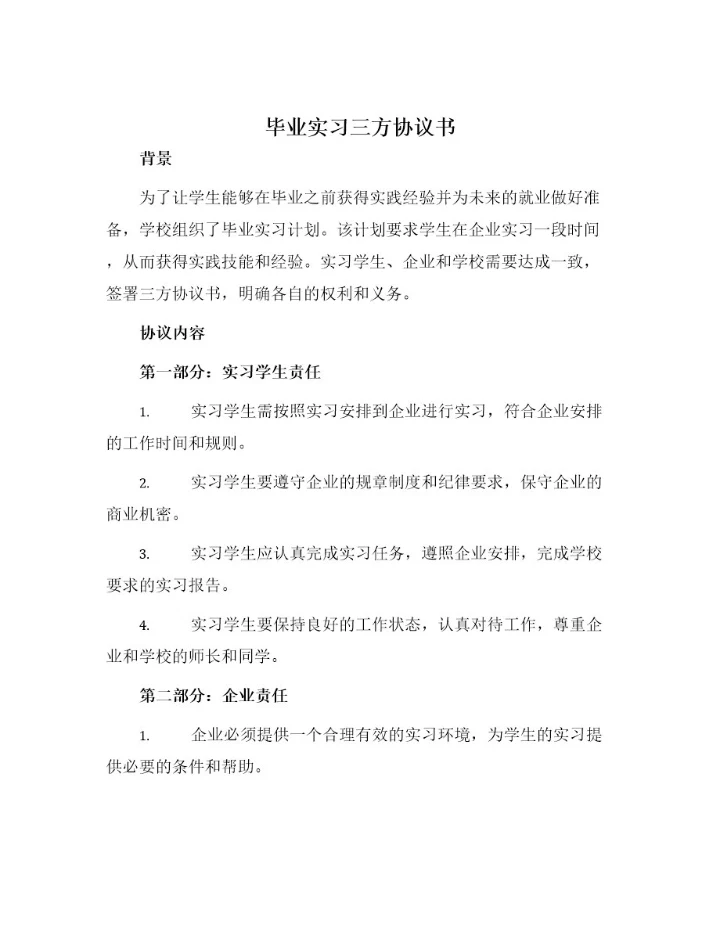 毕业实习三方协议书

背景

为了让学生能够在毕业之前获得实践经验并为未来的就业做好准备，学校组织了毕业实习计划。该计划要求学生在企业实习一段时间，从而获得实践技能和经验。实习学生、企业和学校需要达成一致，签署三方协议书，明确各自的权利和义务。

协议内容

第一部分：实习学生责任

1. 实习学生需按照实习安排到企业进行实习，符合企业安排的工作时间和规则。

2. 实习学生要遵守企业的规章制度和纪律要求，保守企业的商业机密。

3. 实习学生应认真完成实习任务，遵照企业安排，完成学校要求的实习报告。

4. 实习学生要保持良好的工作状态，认真对待工作，尊重企业和学校的师长和同学。

第二部分：企业责任

1. 企业必须提供一个合理有效的实习环境，为学生的实习提供必要的条件和帮助。